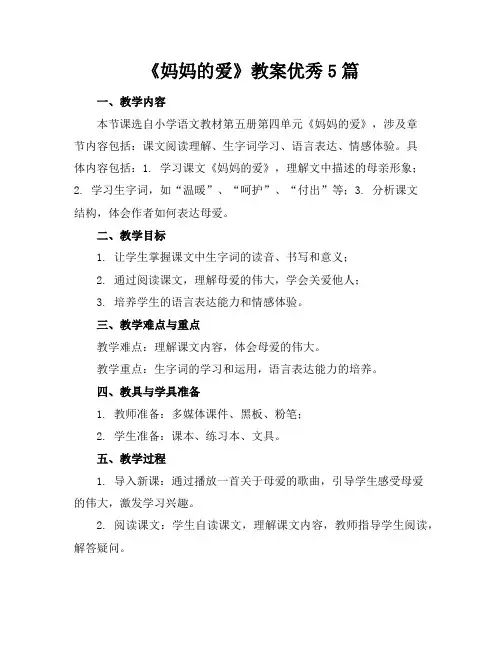 《妈妈的爱》教案优秀5篇

一、教学内容

本节课选自小学语文教材第五册第四单元《妈妈的爱》，涉及章节内容包括：课文阅读理解、生字词学习、语言表达、情感体验。具体内容包括：1. 学习课文《妈妈的爱》，理解文中描述的母亲形象；2. 学习生字词，如“温暖”、“呵护”、“付出”等；3. 分析课文结构，体会作者如何表达母爱。

二、教学目标

1. 让学生掌握课文中生字词的读音、书写和意义；

2. 通过阅读课文，理解母爱的伟大，学会关爱他人；

3. 培养学生的语言表达能力和情感体验。

三、教学难点与重点

教学难点：理解课文内容，体会母爱的伟大。

教学重点：生字词的学习和运用，语言表达能力的培养。

四、教具与学具准备

1. 教师准备：多媒体课件、黑板、粉笔；

2. 学生准备：课本、练习本、文具。

五、教学过程

1. 导入新课：通过播放一首关于母爱的歌曲，引导学生感受母爱的伟大，激发学习兴趣。

2. 阅读课文：学生自读课文，理解课文内容，教师指导学生阅读，解答疑问。